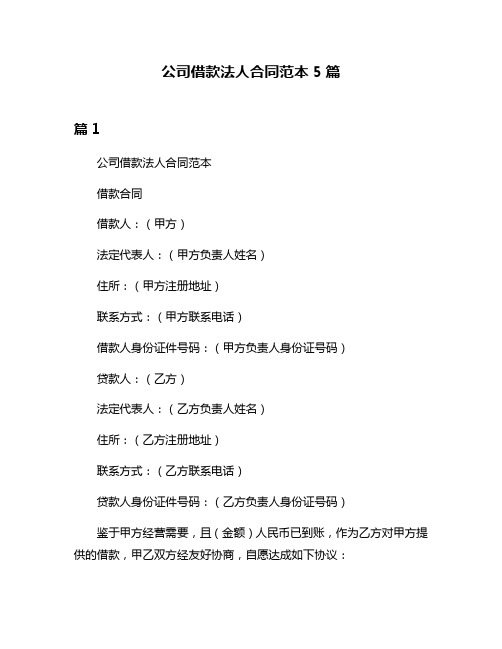 公司借款法人合同范本 5 篇

篇 1

公司借款法人合同范本

借款合同

借款人：（甲方）

法定代表人：（甲方负责人姓名）

住所：（甲方注册地址）

联系方式：（甲方联系电话）

借款人身份证件号码：（甲方负责人身份证号码）

贷款人：（乙方）

法定代表人：（乙方负责人姓名）

住所：（乙方注册地址）

联系方式：（乙方联系电话）

贷款人身份证件号码：（乙方负责人身份证号码）

鉴于甲方经营需要，且（金额）人民币已到账，作为乙方对甲方提供的借款，甲乙双方经友好协商，自愿达成如下协议：